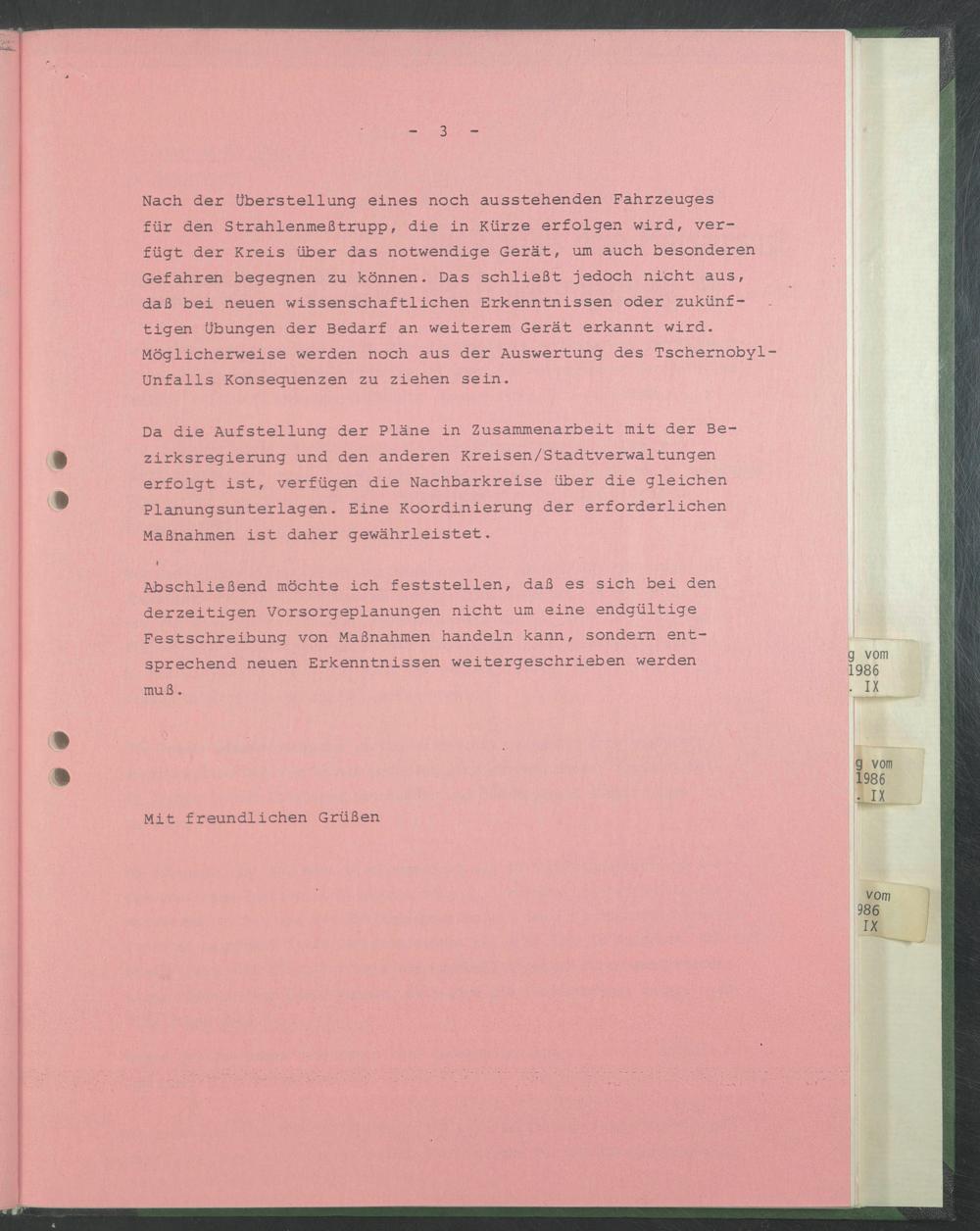 - 3 -

Nach der Überstellung eines noch ausstehenden Fahrzeuges für den Strahlenmeßtrupp, die in Kürze erfolgen wird, verfügt der Kreis über das notwendige Gerät, um auch besonderen Gefahren begegnen zu können. Das schließt jedoch nicht aus, daß bei neuen wissenschaftlichen Erkenntnissen oder zukünftigen Übungen der Bedarf an weiterem Gerät erkannt wird. Möglicherweise werden noch aus der Auswertung des Tschernobyl-Unfalls Konsequenzen zu ziehen sein.

Da die Aufstellung der Pläne in Zusammenarbeit mit der Bezirksregierung und den anderen Kreisen/Stadtverwaltungen erfolgt ist, verfügen die Nachbarkreise über die gleichen Planungsunterlagen. Eine Koordinierung der erforderlichen Maßnahmen ist daher gewährleistet.

Abschließend möchte ich feststellen, daß es sich bei den derzeitigen Vorsorgeplanungen nicht um eine endgültige Festschreibung von Maßnahmen handeln kann, sondern entsprechend neuen Erkenntnissen weitergeschrieben werden muß.

Mit freundlichen Grüßen

g vom
1986
. IX

g vom
1986
. IX

vom
986
IX